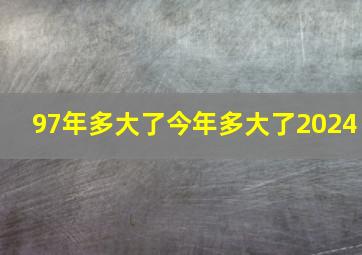 97年多大了今年多大了2024